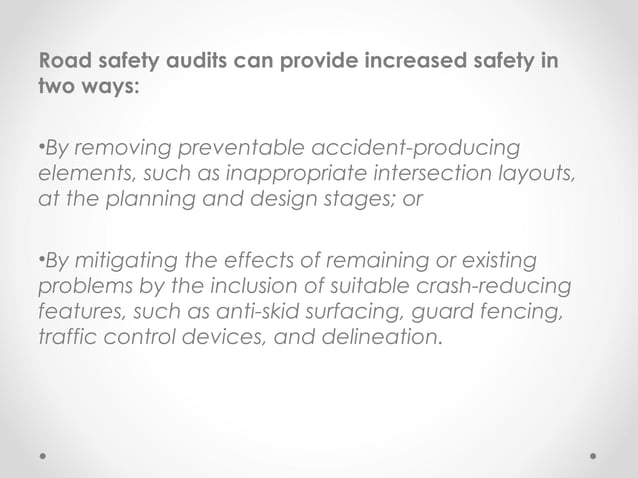 Road safety audits can provide increased safety in two ways:

•By removing preventable accident-producing elements, such as inappropriate intersection layouts, at the planning and design stages; or

•By mitigating the effects of remaining or existing problems by the inclusion of suitable crash-reducing features, such as anti-skid surfacing, guard fencing, traffic control devices, and delineation.